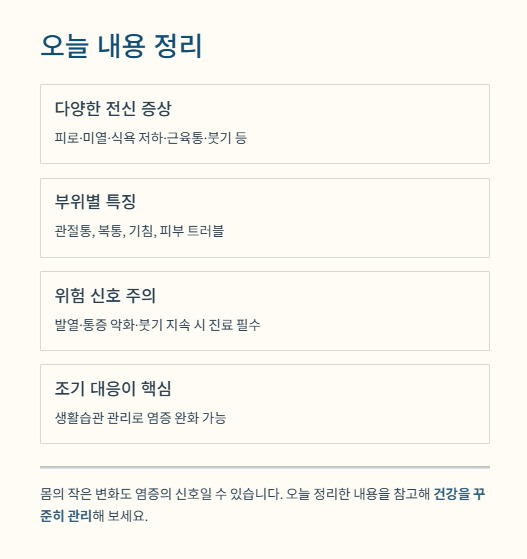 오늘 내용 정리

다양한 전신 증상

피로·미열·식욕 저하·근육통·붓기 등

부위별 특징

관절통, 복통, 기침, 피부 트러블

위험 신호 주의

발열·통증 악화·붓기 지속 시 진료 필수

조기 대응이 핵심

생활습관 관리로 염증 완화 가능

몸의 작은 변화도 염증의 신호일 수 있습니다. 오늘 정리한 내용을 참고해 건강을 꾸준히 관리해 보세요.